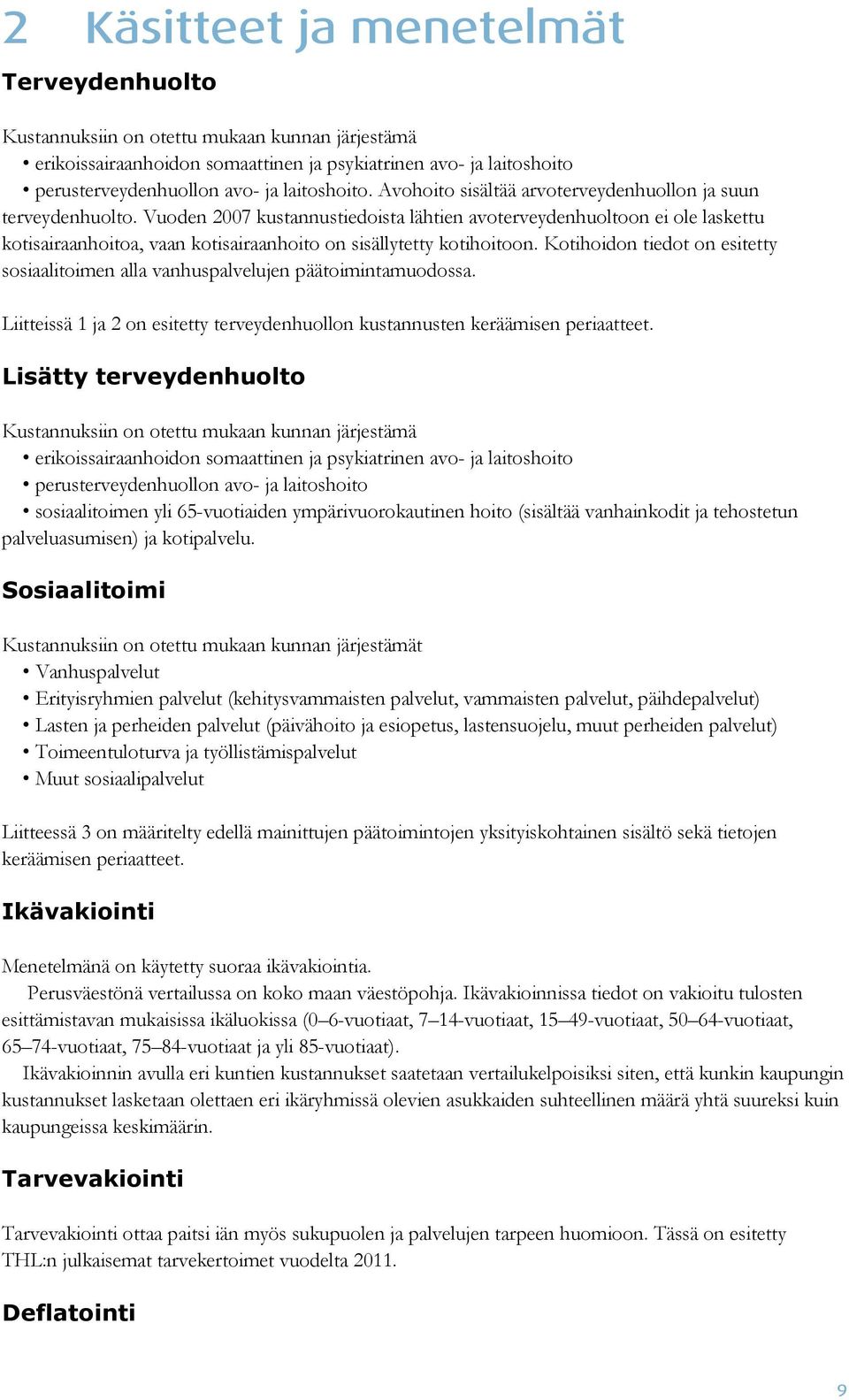 2 Käsitteet ja menetelmät

Terveydenhuolto

Kustannuksiin on otettu mukaan kunnan järjestämä
• erikoissairaanhoidon somaattinen ja psykiatrinen avo- ja laitoshoito
• perusterveydenhuollon avo- ja laitoshoito. Avohoito sisältää arvoterveydenhuollon ja suun terveydenhuolto. Vuoden 2007 kustannustiedoista lähtien avoterveydenhuoltoon ei ole laskettu kotisairaanhoitoa, vaan kotisairaanhoito on sisällytetty kotihoitoon. Kotihoidon tiedot on esitetty sosiaalitoimen alla vanhuspalvelujen päätoimintamuodossa.

Liitteissä 1 ja 2 on esitetty terveydenhuollon kustannusten keräämisen periaatteet.

Lisätty terveydenhuolto

Kustannuksiin on otettu mukaan kunnan järjestämä
• erikoissairaanhoidon somaattinen ja psykiatrinen avo- ja laitoshoito
• perusterveydenhuollon avo- ja laitoshoito
• sosiaalitoimen yli 65-vuotiaiden ympärivuorokautinen hoito (sisältää vanhainkodit ja tehostetun palveluasumisen) ja kotipalvelu.

Sosiaalitoimi

Kustannuksiin on otettu mukaan kunnan järjestämät
• Vanhuspalvelut
• Erityisryhmien palvelut (kehitysvammaisten palvelut, vammaisten palvelut, päihdepalvelut)
• Lasten ja perheiden palvelut (päivähoito ja esiopetus, lastensuojelu, muut perheiden palvelut)
• Toimeentuloturva ja työllistämispalvelut
• Muut sosiaalipalvelut

Liitteessä 3 on määritelty edellä mainittujen päätoimintojen yksityiskohtainen sisältö sekä tietojen keräämisen periaatteet.

Ikävakiointi

Menetelmänä on käytetty suoraa ikävakiointia.
Perusväestönä vertailussa on koko maan väestöpohja. Ikävakioinnissa tiedot on vakioitu tulosten esittämistavan mukaisissa ikäluokissa (0–6-vuotiaat, 7–14-vuotiaat, 15–49-vuotiaat, 50–64-vuotiaat, 65–74-vuotiaat, 75–84-vuotiaat ja yli 85-vuotiaat).
Ikävakioinnin avulla eri kuntien kustannukset saatetaan vertailukelpoisiksi siten, että kunkin kaupungin kustannukset lasketaan olettaen eri ikäryhmissä olevien asukkaiden suhteellinen määrä yhtä suureksi kuin kaupungeissa keskimäärin.

Tarvevakiointi

Tarvevakiointi ottaa paitsi iän myös sukupuolen ja palvelujen tarpeen huomioon. Tässä on esitetty THL:n julkaisemat tarvekertoimet vuodelta 2011.

Deflatointi

9